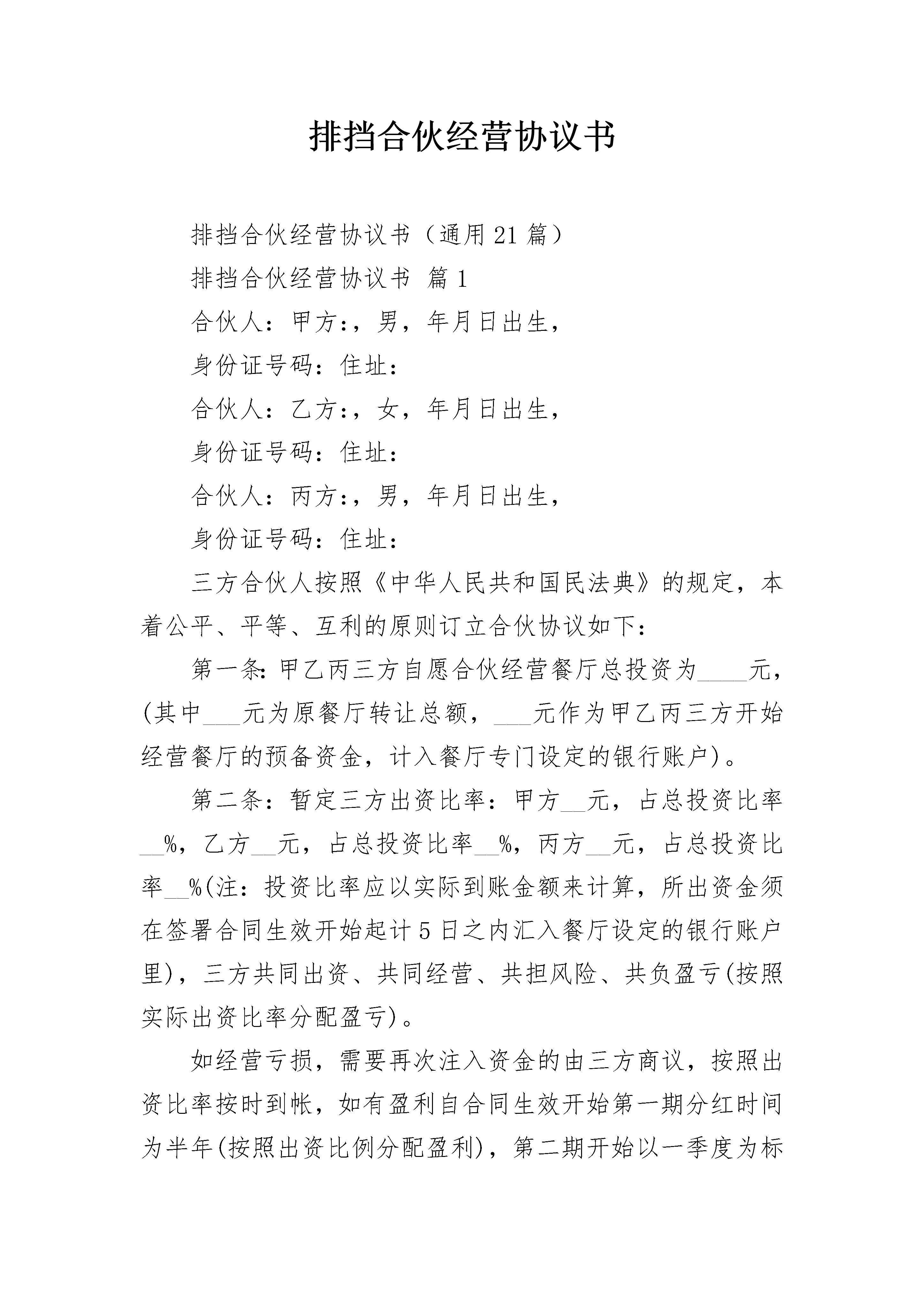 排挡合伙经营协议书

排挡合伙经营协议书（通用21篇）

排挡合伙经营协议书 篇1

合伙人：甲方：，男，年月日出生，

身份证号码：住址：

合伙人：乙方：，女，年月日出生，

身份证号码：住址：

合伙人：丙方：，男，年月日出生，

身份证号码：住址：

三方合伙人按照《中华人民共和国民法典》的规定，本着公平、平等、互利的原则订立合伙协议如下：

第一条：甲乙丙三方自愿合伙经营餐厅总投资为____元，(其中___元为原餐厅转让总额，___元作为甲乙丙三方开始经营餐厅的预备资金，计入餐厅专门设定的银行账户)。

第二条：暂定三方出资比率：甲方__元，占总投资比率__%，乙方__元，占总投资比率__%，丙方__元，占总投资比率__%(注：投资比率应以实际到账金额来计算，所出资金须在签署合同生效开始起计5日之内汇入餐厅设定的银行账户里)，三方共同出资、共同经营、共担风险、共负盈亏(按照实际出资比率分配盈亏)。

如经营亏损，需要再次注入资金的由三方商议，按照出资比率按时到帐，如有盈利自合同生效开始第一期分红时间为半年(按照出资比例分配盈利)，第二期开始以一季度为标